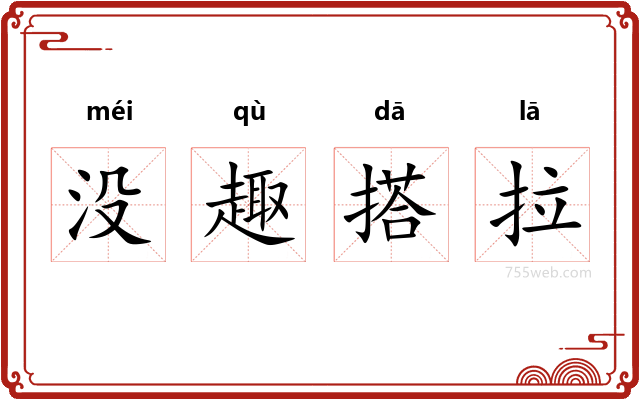 méi qù dā lā

没 趣 搭 拉

755web.com